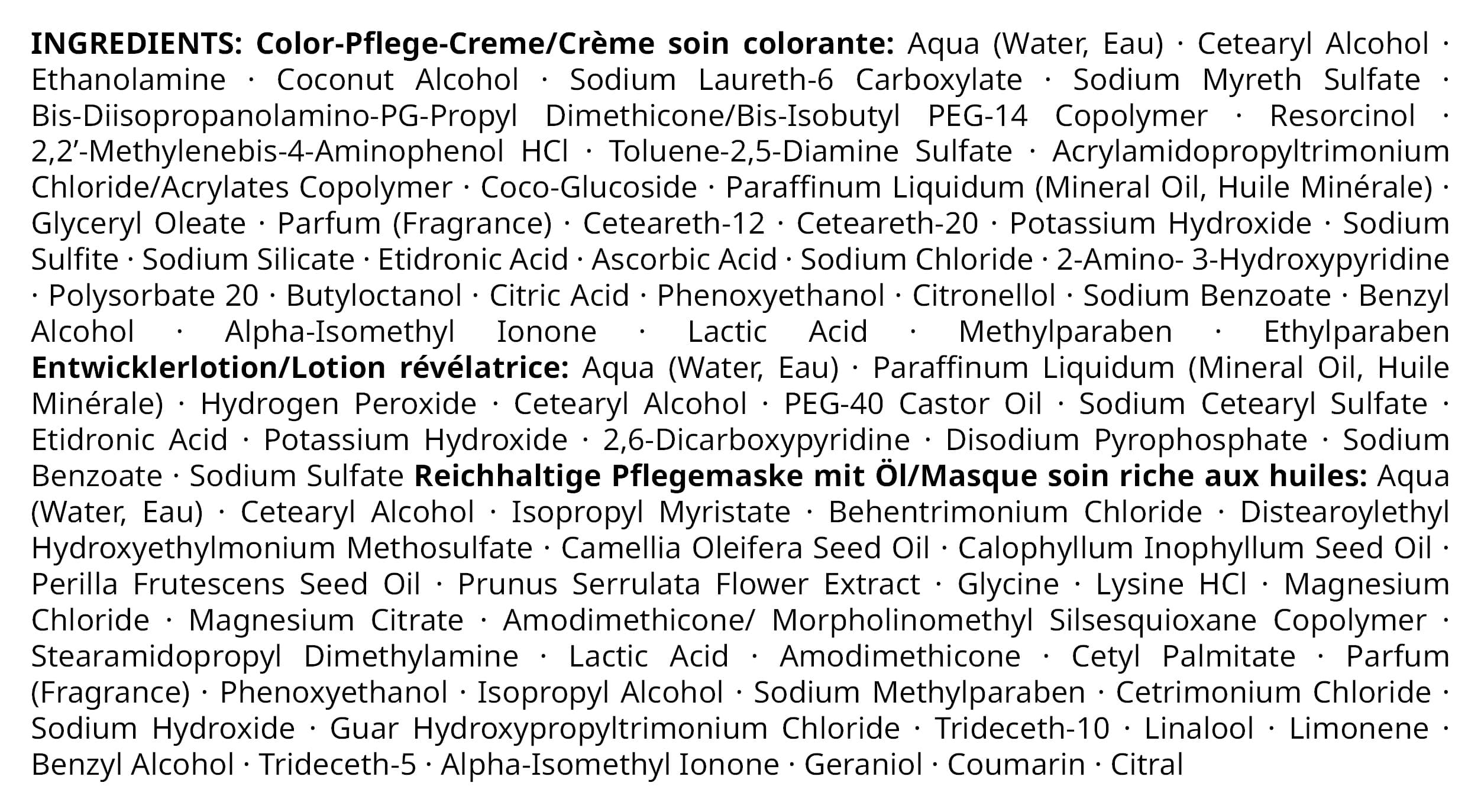 INGREDIENTS: Color-Pflege-Creme/Crème soin colorante: Aqua (Water, Eau) · Cetearyl Alcohol · Ethanolamine · Coconut Alcohol · Sodium Laureth-6 Carboxylate · Sodium Myreth Sulfate · Bis-Diisopropanolamino-PG-Propyl Dimethicone/Bis-Isobutyl PEG-14 Copolymer · Resorcinol · 2,2'-Methylenebis-4-Aminophenol HCl · Toluene-2,5-Diamine Sulfate · Acrylamidopropyltrimonium Chloride/Acrylates Copolymer · Coco-Glucoside · Paraffinum Liquidum (Mineral Oil, Huile Minérale) · Glyceryl Oleate · Parfum (Fragrance) · Ceteareth-12 · Ceteareth-20 · Potassium Hydroxide · Sodium Sulfite · Sodium Silicate · Etidronic Acid · Ascorbic Acid · Sodium Chloride · 2-Amino- 3-Hydroxypyridine · Polysorbate 20 · Butyloctanol · Citric Acid · Phenoxyethanol · Citronellol · Sodium Benzoate · Benzyl Alcohol · Alpha-Isomethyl Ionone · Lactic Acid · Methylparaben · Ethylparaben Entwicklerlotion/Lotion révélatrice: Aqua (Water, Eau) · Paraffinum Liquidum (Mineral Oil, Huile Minérale) · Hydrogen Peroxide · Cetearyl Alcohol · PEG-40 Castor Oil · Sodium Cetearyl Sulfate · Etidronic Acid · Potassium Hydroxide · 2,6-Dicarboxypyridine · Disodium Pyrophosphate · Sodium Benzoate · Sodium Sulfate Reichhaltige Pflegemaske mit Öl/Masque soin riche aux huiles: Aqua (Water, Eau) · Cetearyl Alcohol · Isopropyl Myristate · Behentrimonium Chloride · Distearoylethyl Hydroxyethylmonium Methosulfate · Camellia Oleifera Seed Oil · Calophyllum Inophyllum Seed Oil · Perilla Frutescens Seed Oil · Prunus Serrulata Flower Extract · Glycine · Lysine HCl · Magnesium Chloride · Magnesium Citrate · Amodimethicone/ Morpholinomethyl Silsesquioxane Copolymer · Stearamidopropyl Dimethylamine · Lactic Acid · Amodimethicone · Cetyl Palmitate · Parfum (Fragrance) · Phenoxyethanol · Isopropyl Alcohol · Sodium Methylparaben · Cetrimonium Chloride · Sodium Hydroxide · Guar Hydroxypropyltrimonium Chloride · Trideceth-10 · Linalool · Limonene · Benzyl Alcohol · Trideceth-5 · Alpha-Isomethyl Ionone · Geraniol · Coumarin · Citral